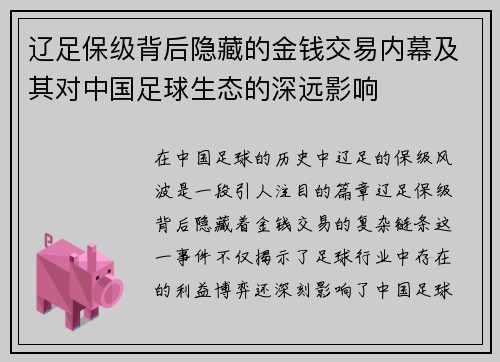 辽足保级背后隐藏的金钱交易内幕及其对中国足球生态的深远影响

在中国足球的历史中辽足的保级风波是一段引人注目的篇章辽足保级背后隐藏着金钱交易的复杂链条这一事件不仅揭示了足球行业中存在的利益博弈还深刻影响了中国足球